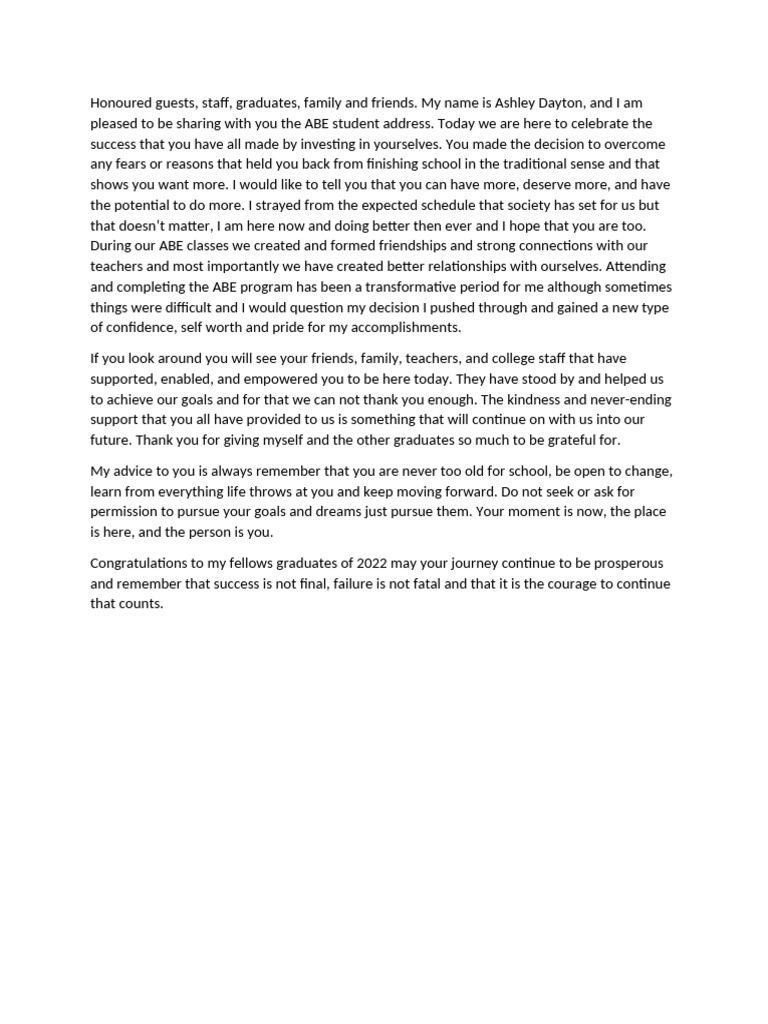 Honoured guests, staff, graduates, family and friends. My name is Ashley Dayton, and I am pleased to be sharing with you the ABE student address. Today we are here to celebrate the success that you have all made by investing in yourselves. You made the decision to overcome any fears or reasons that held you back from finishing school in the traditional sense and that shows you want more. I would like to tell you that you can have more, deserve more, and have the potential to do more. I strayed from the expected schedule that society has set for us but that doesn't matter, I am here now and doing better then ever and I hope that you are too. During our ABE classes we created and formed friendships and strong connections with our teachers and most importantly we have created better relationships with ourselves. Attending and completing the ABE program has been a transformative period for me although sometimes things were difficult and I would question my decision I pushed through and gained a new type of confidence, self worth and pride for my accomplishments.

If you look around you will see your friends, family, teachers, and college staff that have supported, enabled, and empowered you to be here today. They have stood by and helped us to achieve our goals and for that we can not thank you enough. The kindness and never-ending support that you all have provided to us is something that will continue on with us into our future. Thank you for giving myself and the other graduates so much to be grateful for.

My advice to you is always remember that you are never too old for school, be open to change, learn from everything life throws at you and keep moving forward. Do not seek or ask for permission to pursue your goals and dreams just pursue them. Your moment is now, the place is here, and the person is you.

Congratulations to my fellows graduates of 2022 may your journey continue to be prosperous and remember that success is not final, failure is not fatal and that it is the courage to continue that counts.